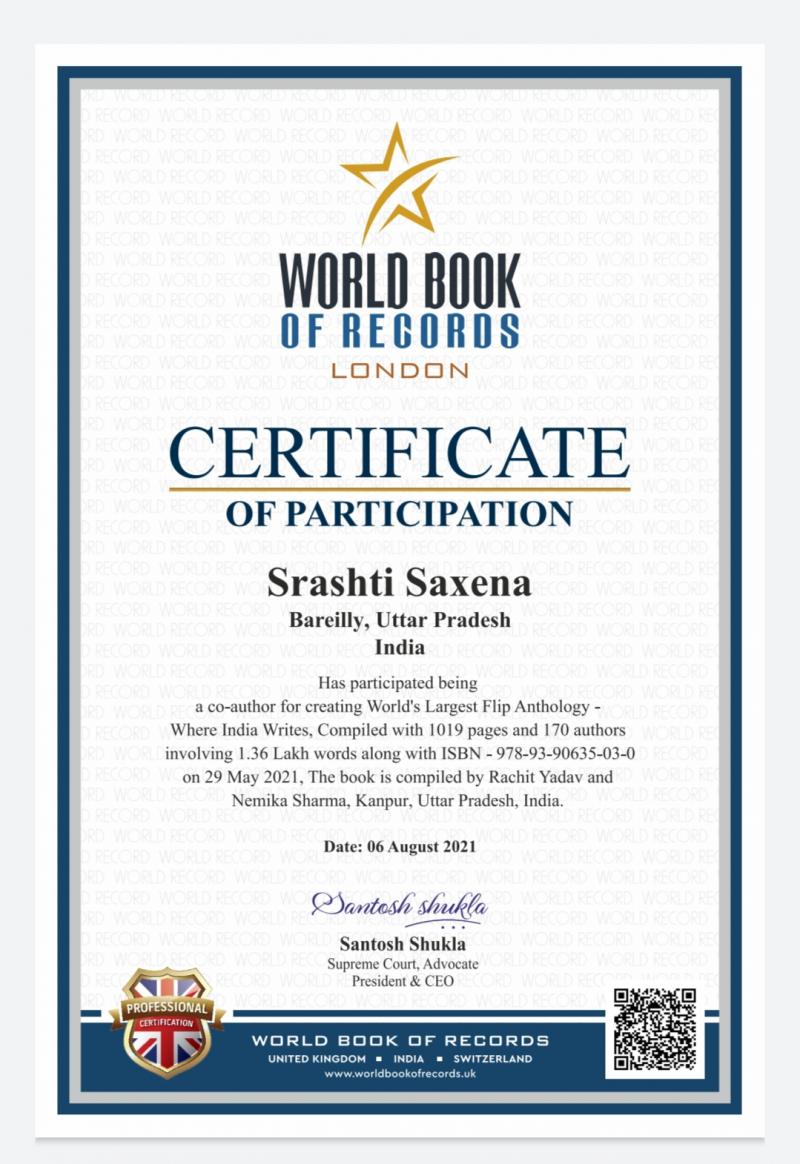 WORLD BOOK OF RECORDS
LONDON

CERTIFICATE
OF PARTICIPATION

Srashti Saxena
Bareilly, Uttar Pradesh
India

Has participated being a co-author for creating World's Largest Flip Anthology - Where India Writes, Compiled with 1019 pages and 170 authors involving 1.36 Lakh words along with ISBN - 978-93-90635-03-0 on 29 May 2021, The book is compiled by Rachit Yadav and Nemika Sharma, Kanpur, Uttar Pradesh, India.

Date: 06 August 2021

Santosh shukla
Santosh Shukla
Supreme Court, Advocate
President & CEO

PROFESSIONAL
CERTIFICATION

WORLD BOOK OF RECORDS
UNITED KINGDOM ▪ INDIA ▪ SWITZERLAND
www.worldbookofrecords.uk